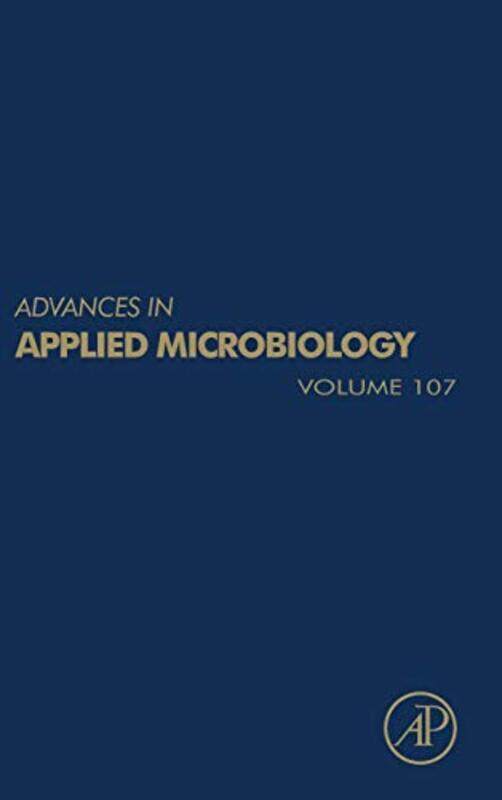 ADVANCES IN
APPLIED MICROBIOLOGY
VOLUME 107

AP